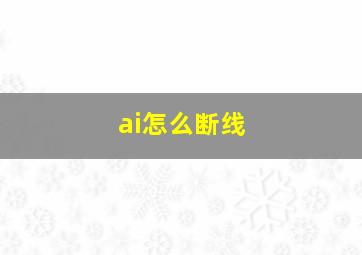 ai怎么断线